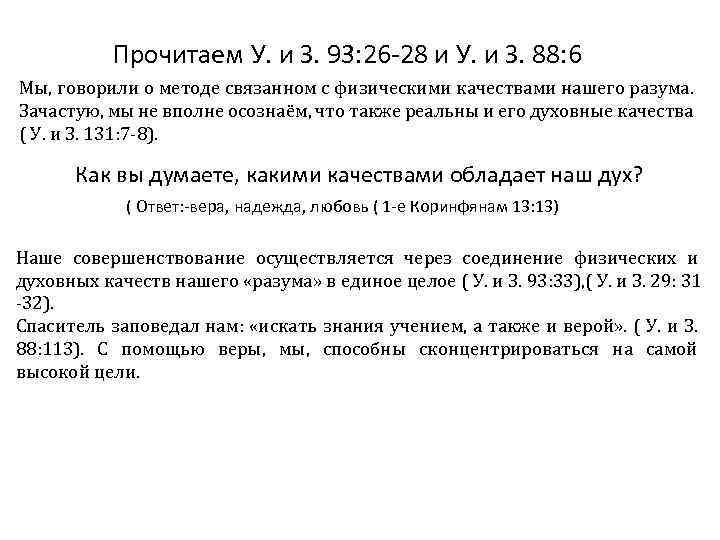 Прочитаем У. и З. 93:26-28 и У. и З. 88:6

Мы, говорили о методе связанном с физическими качествами нашего разума. Зачастую, мы не вполне осознаём, что также реальны и его духовные качества ( У. и З. 131:7-8).

Как вы думаете, какими качествами обладает наш дух?

( Ответ:-вера, надежда, любовь ( 1-е Коринфянам 13:13)

Наше совершенствование осуществляется через соединение физических и духовных качеств нашего «разума» в единое целое ( У. и З. 93:33),( У. и З. 29: 31 -32).
Спаситель заповедал нам: «искать знания учением, а также и верой». ( У. и З. 88:113). С помощью веры, мы, способны сконцентрироваться на самой высокой цели.